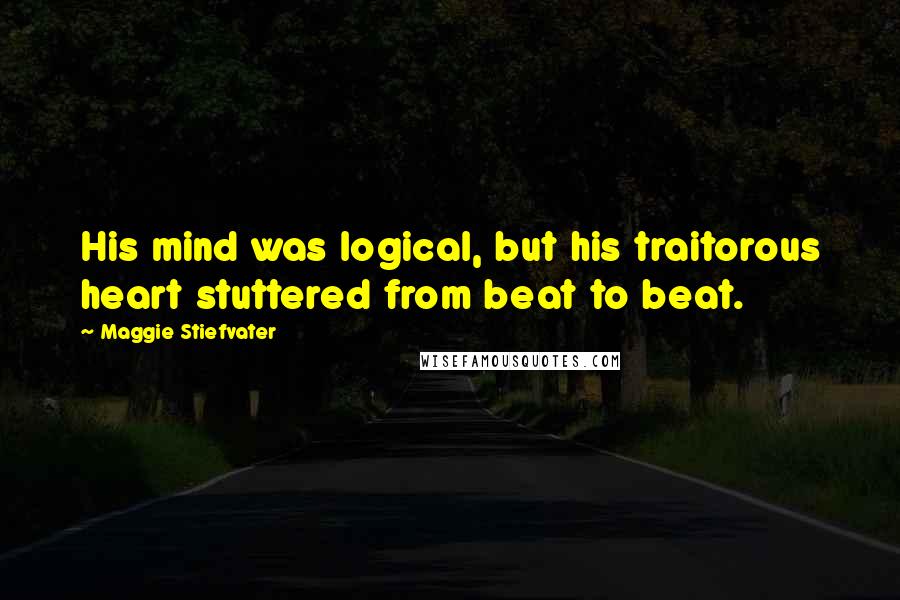 His mind was logical, but his traitorous heart stuttered from beat to beat.

~ Maggie Stiefvater

WISEFAMOUSQUOTES.COM